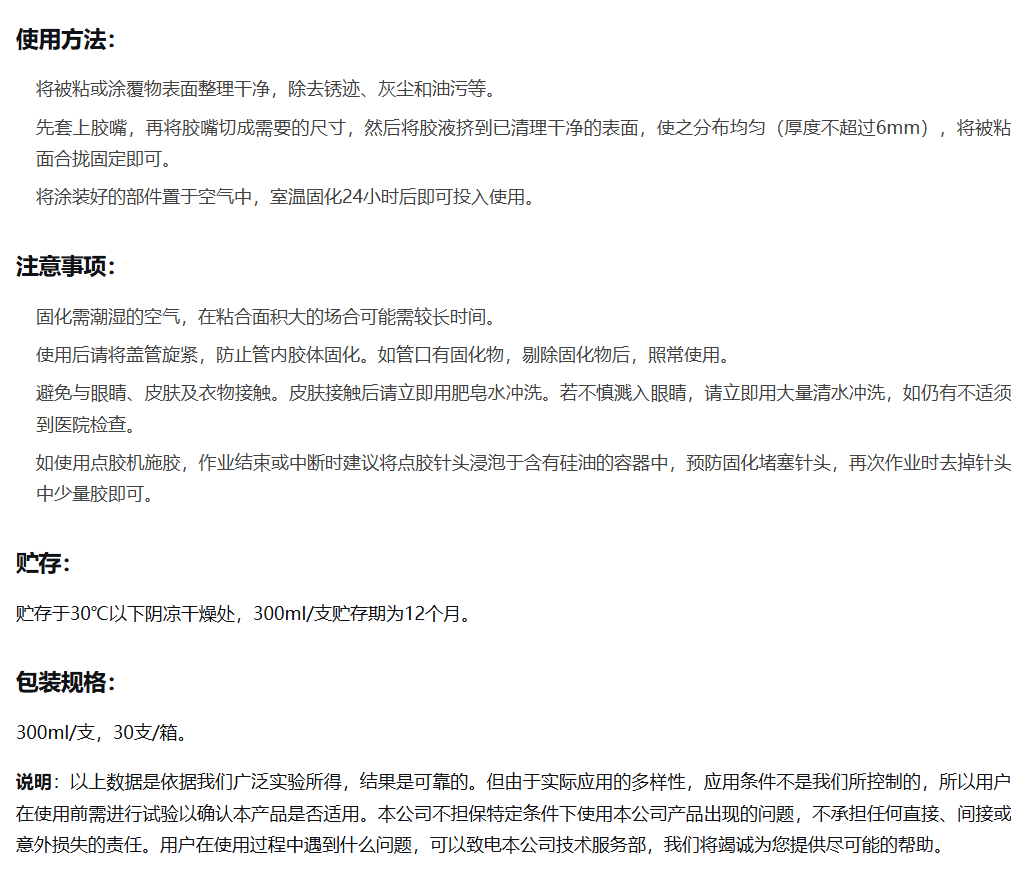 使用方法：

将被粘或涂覆物表面整理干净，除去锈迹、灰尘和油污等。

先套上胶嘴，再将胶嘴切成需要的尺寸，然后将胶液挤到已清理干净的表面，使之分布均匀（厚度不超过6mm），将被粘面合拢固定即可。

将涂装好的部件置于空气中，室温固化24小时后即可投入使用。

注意事项：

固化需潮湿的空气，在粘合面积大的场合可能需较长时间。

使用后请将盖管旋紧，防止管内胶体固化。如管口有固化物，剔除固化物后，照常使用。

避免与眼睛、皮肤及衣物接触。皮肤接触后请立即用肥皂水冲洗。若不慎溅入眼睛，请立即用大量清水冲洗，如仍有不适须到医院检查。

如使用点胶机施胶，作业结束或中断时建议将点胶针头浸泡于含有硅油的容器中，预防固化堵塞针头，再次作业时去掉针头中少量胶即可。

贮存：

贮存于30℃以下阴凉干燥处，300ml/支贮存期为12个月。

包装规格：

300ml/支，30支/箱。

说明：以上数据是依据我们广泛实验所得，结果是可靠的。但由于实际应用的多样性，应用条件不是我们所控制的，所以用户在使用前需进行试验以确认本产品是否适用。本公司不担保特定条件下使用本公司产品出现的问题，不承担任何直接、间接或意外损失的责任。用户在使用过程中遇到什么问题，可以致电本公司技术服务部，我们将竭诚为您提供尽可能的帮助。